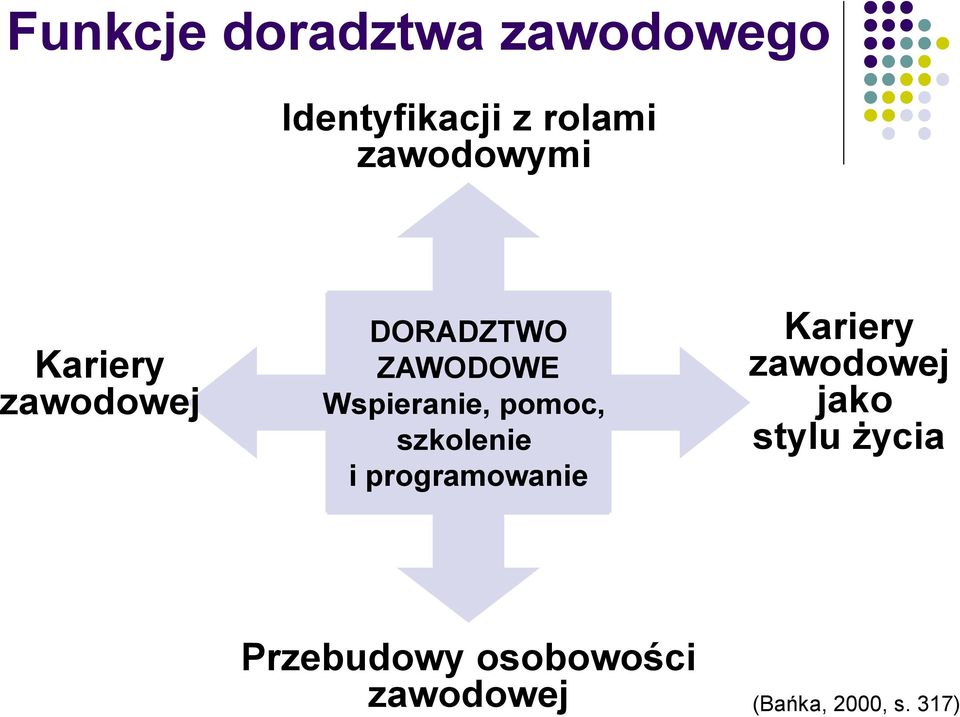 Funkcje doradztwa zawodowego

Identyfikacji z rolami zawodowymi

Kariery zawodowej

DORADZTWO ZAWODOWE
Wspieranie, pomoc, szkolenie i programowanie

Kariery zawodowej jako stylu życia

Przebudowy osobowości zawodowej

(Bańka, 2000, s. 317)